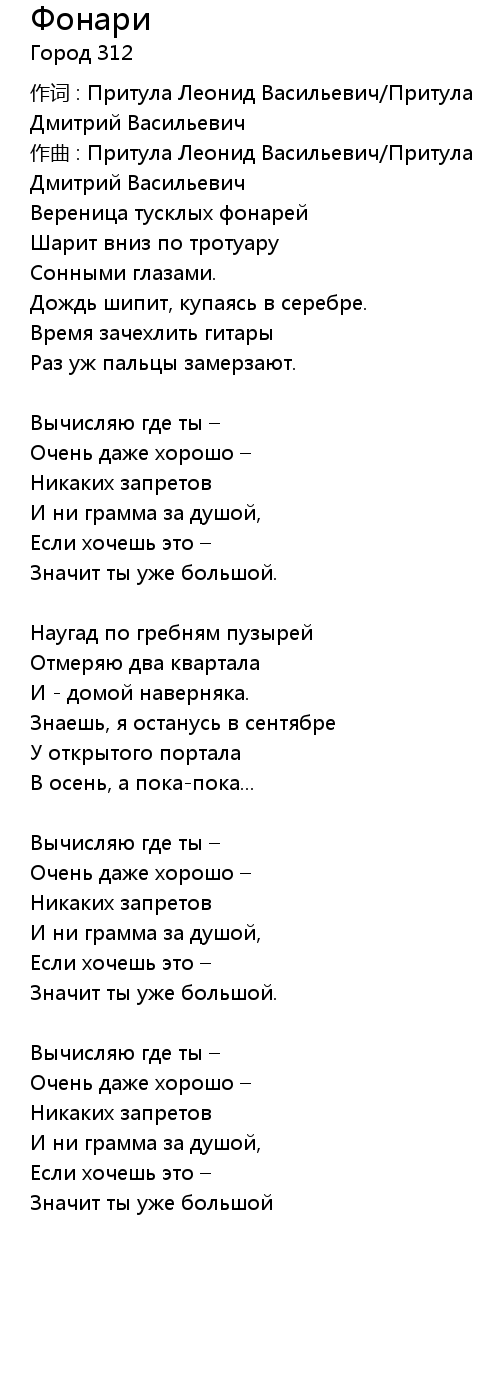 Фонари
Город 312

作词 : Притула Леонид Васильевич/Притула Дмитрий Васильевич
作曲 : Притула Леонид Васильевич/Притула Дмитрий Васильевич
Вереница тусклых фонарей
Шарит вниз по тротуару
Сонными глазами.
Дождь шипит, купаясь в серебре.
Время зачехлить гитары
Раз уж пальцы замерзают.

Вычисляю где ты –
Очень даже хорошо –
Никаких запретов
И ни грамма за душой,
Если хочешь это –
Значит ты уже большой.

Наугад по гребням пузырей
Отмеряю два квартала
И - домой наверняка.
Знаешь, я останусь в сентябре
У открытого портала
В осень, а пока-пока...

Вычисляю где ты –
Очень даже хорошо –
Никаких запретов
И ни грамма за душой,
Если хочешь это –
Значит ты уже большой.

Вычисляю где ты –
Очень даже хорошо –
Никаких запретов
И ни грамма за душой,
Если хочешь это –
Значит ты уже большой